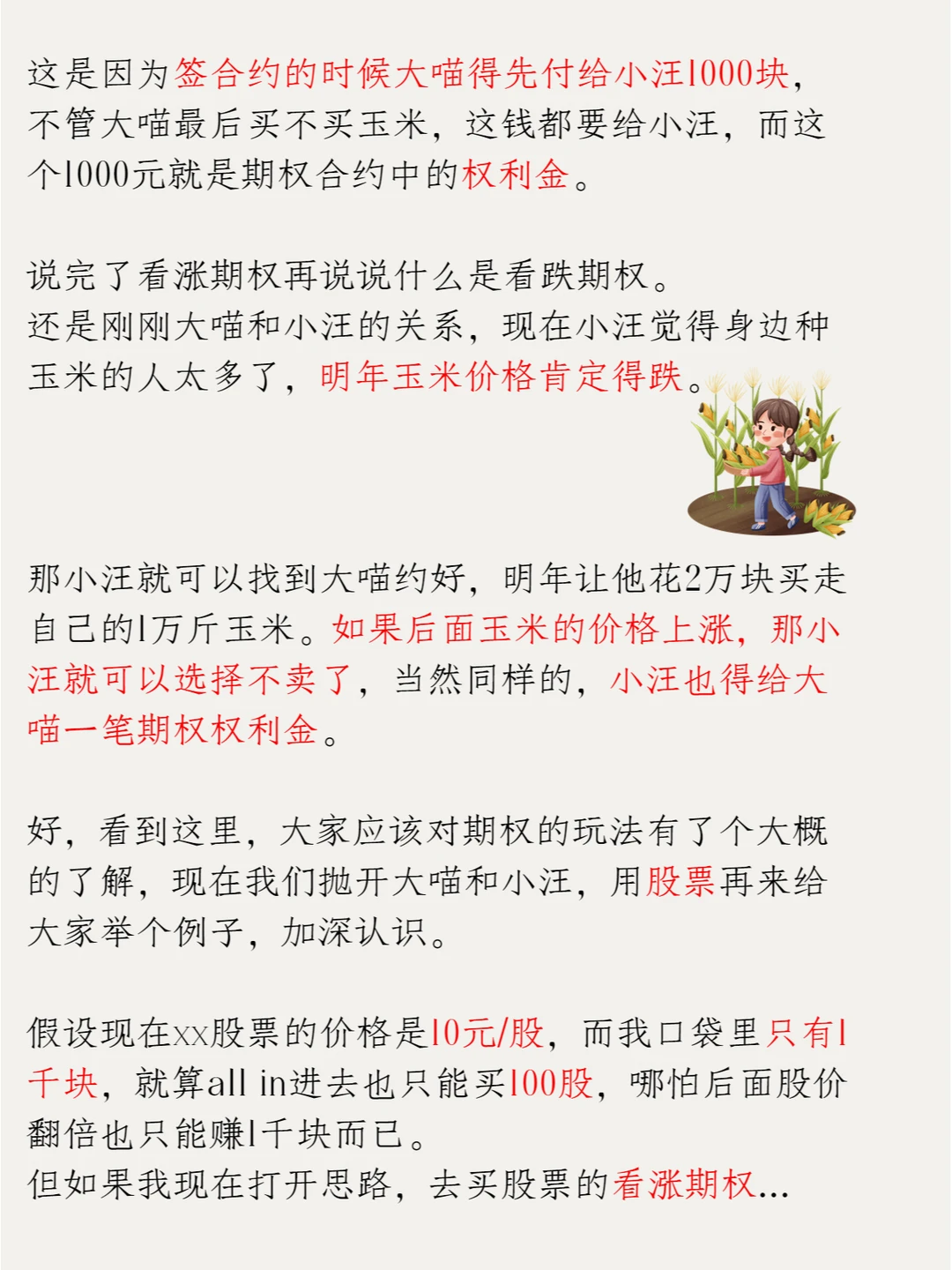 这是因为签合约的时候大喵得先付给小汪1000块，不管大喵最后买不买玉米，这钱都要给小汪，而这个1000元就是期权合约中的权利金。

说完了看涨期权再说说什么是看跌期权。
还是刚刚大喵和小汪的关系，现在小汪觉得身边种玉米的人太多了，明年玉米价格肯定得跌。

那小汪就可以找到大喵约好，明年让他花2万块买走自己的1万斤玉米。如果后面玉米的价格上涨，那小汪就可以选择不卖了，当然同样的，小汪也得给大喵一笔期权权利金。

好，看到这里，大家应该对期权的玩法有了个大概的了解，现在我们抛开大喵和小汪，用股票再来给大家举个例子，加深认识。

假设现在xx股票的价格是10元/股，而我口袋里只有1千块，就算all in进去也只能买100股，哪怕后面股价翻倍也只能赚1千块而已。
但如果我现在打开思路，去买股票的看涨期权...